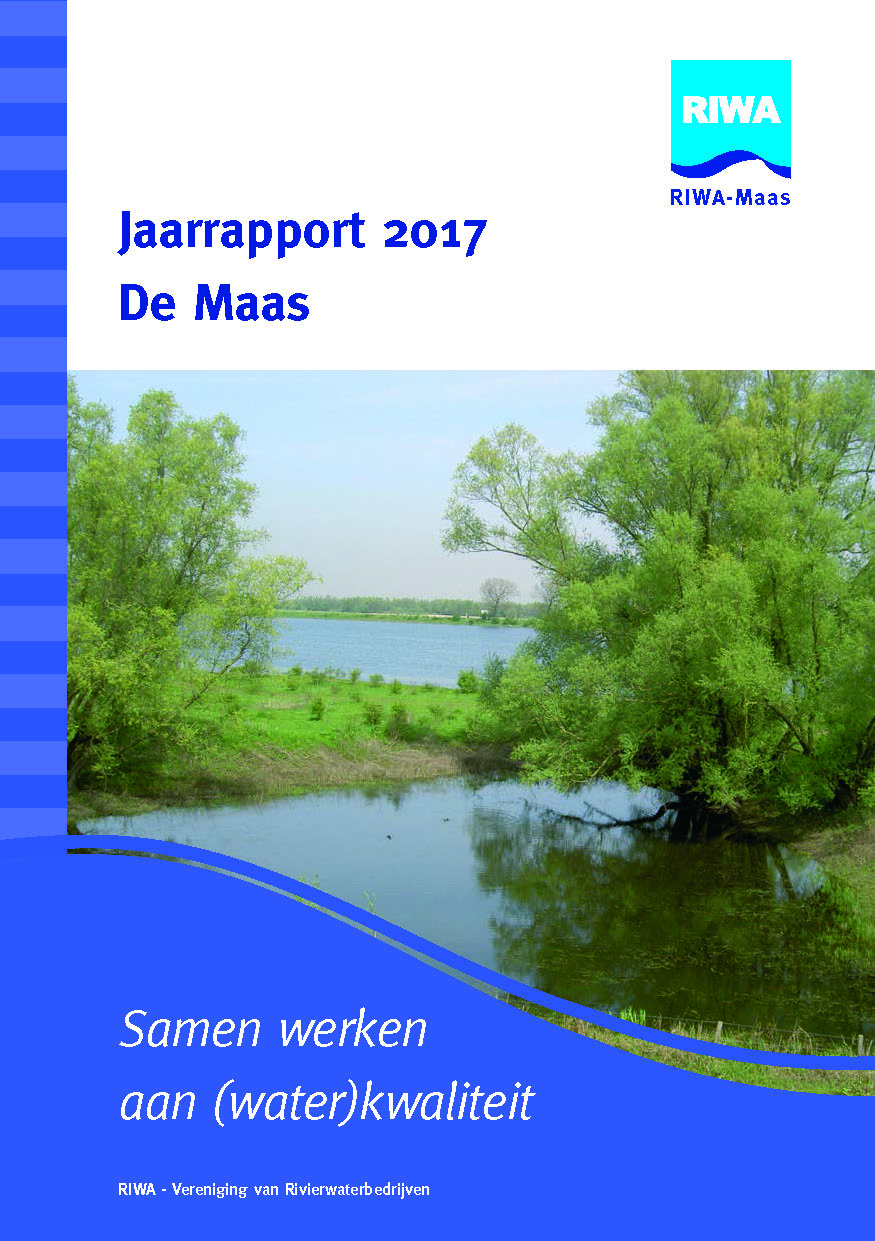 RIWA
RIWA-Maas

Jaarrapport 2017
De Maas

Samen werken aan (water)kwaliteit

RIWA - Vereniging van Rivierwaterbedrijven